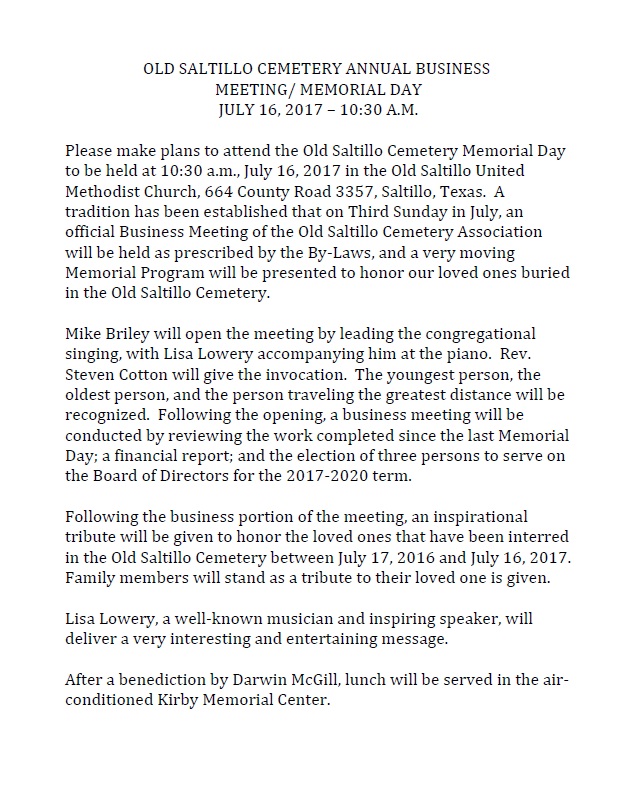 OLD SALTILLO CEMETERY ANNUAL BUSINESS
MEETING/ MEMORIAL DAY
JULY 16, 2017 – 10:30 A.M.

Please make plans to attend the Old Saltillo Cemetery Memorial Day to be held at 10:30 a.m., July 16, 2017 in the Old Saltillo United Methodist Church, 664 County Road 3357, Saltillo, Texas. A tradition has been established that on Third Sunday in July, an official Business Meeting of the Old Saltillo Cemetery Association will be held as prescribed by the By-Laws, and a very moving Memorial Program will be presented to honor our loved ones buried in the Old Saltillo Cemetery.

Mike Briley will open the meeting by leading the congregational singing, with Lisa Lowery accompanying him at the piano. Rev. Steven Cotton will give the invocation. The youngest person, the oldest person, and the person traveling the greatest distance will be recognized. Following the opening, a business meeting will be conducted by reviewing the work completed since the last Memorial Day; a financial report; and the election of three persons to serve on the Board of Directors for the 2017-2020 term.

Following the business portion of the meeting, an inspirational tribute will be given to honor the loved ones that have been interred in the Old Saltillo Cemetery between July 17, 2016 and July 16, 2017. Family members will stand as a tribute to their loved one is given.

Lisa Lowery, a well-known musician and inspiring speaker, will deliver a very interesting and entertaining message.

After a benediction by Darwin McGill, lunch will be served in the air-conditioned Kirby Memorial Center.